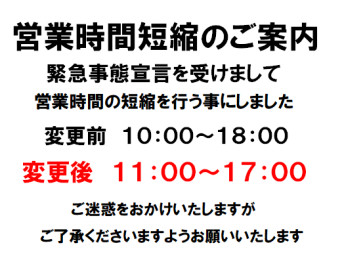 営業時間短縮のご案内

緊急事態宣言を受けまして

営業時間の短縮を行う事にしました

変更前　10:00～18:00

変更後　11:00～17:00

ご迷惑をおかけいたしますが

ご了承くださいますようお願いいたします